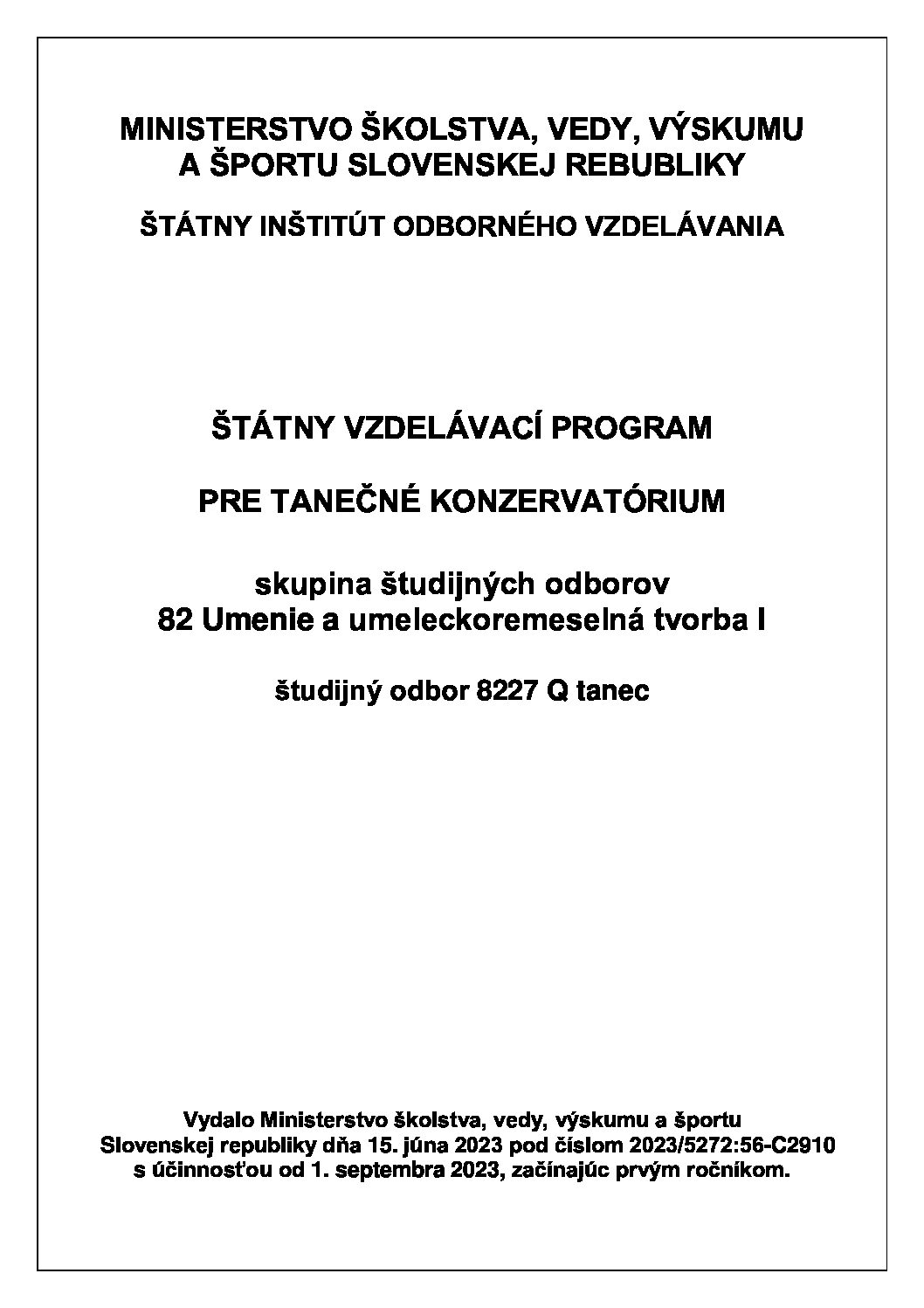 MINISTERSTVO ŠKOLSTVA, VEDY, VÝSKUMU A ŠPORTU SLOVENSKEJ REBUBLIKY

ŠTÁTNY INŠTITÚT ODBORNÉHO VZDELÁVANIA

ŠTÁTNY VZDELÁVACÍ PROGRAM

PRE TANEČNÉ KONZERVATÓRIUM

skupina študijných odborov
82 Umenie a umeleckoremeselná tvorba I

študijný odbor 8227 Q tanec

Vydalo Ministerstvo školstva, vedy, výskumu a športu Slovenskej republiky dňa 15. júna 2023 pod číslom 2023/5272:56-C2910 s účinnosťou od 1. septembra 2023, začínajúc prvým ročníkom.